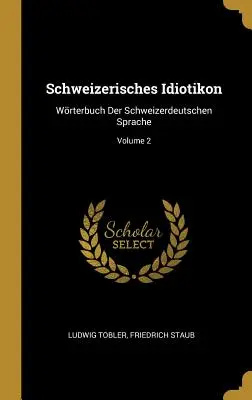 Schweizerisches Idiotikon

Wörterbuch Der Schweizerdeutschen Sprache

Volume 2

Scholar SELECT

LUDWIG TOBLER, FRIEDRICH STAUB